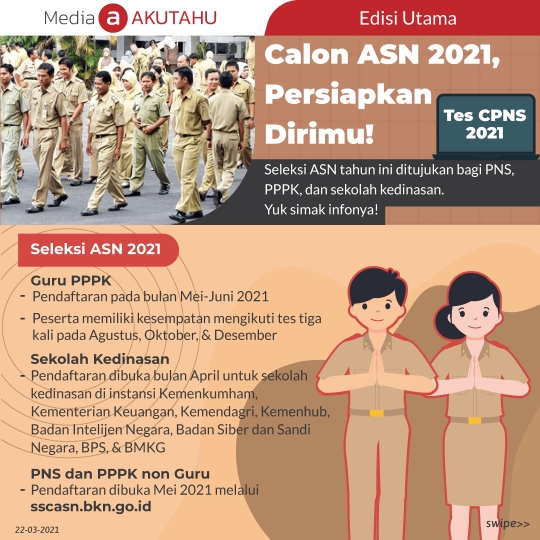 Media a AKUTAHU

Edisi Utama

Calon ASN 2021, Persiapkan Dirimu!

Tes CPNS 2021

Seleksi ASN tahun ini ditujukan bagi PNS, PPPK, dan sekolah kedinasan.
Yuk simak infonya!

Seleksi ASN 2021

Guru PPPK
- Pendaftaran pada bulan Mei-Juni 2021
- Peserta memiliki kesempatan mengikuti tes tiga kali pada Agustus, Oktober, & Desember

Sekolah Kedinasan
- Pendaftaran dibuka bulan April untuk sekolah kedinasan di instansi Kemenkumham, Kementerian Keuangan, Kemendagri, Kemenhub, Badan Intelijen Negara, Badan Siber dan Sandi Negara, BPS, & BMKG

PNS dan PPPK non Guru
- Pendaftaran dibuka Mei 2021 melalui sscasn.bkn.go.id

22-03-2021

swipe>>